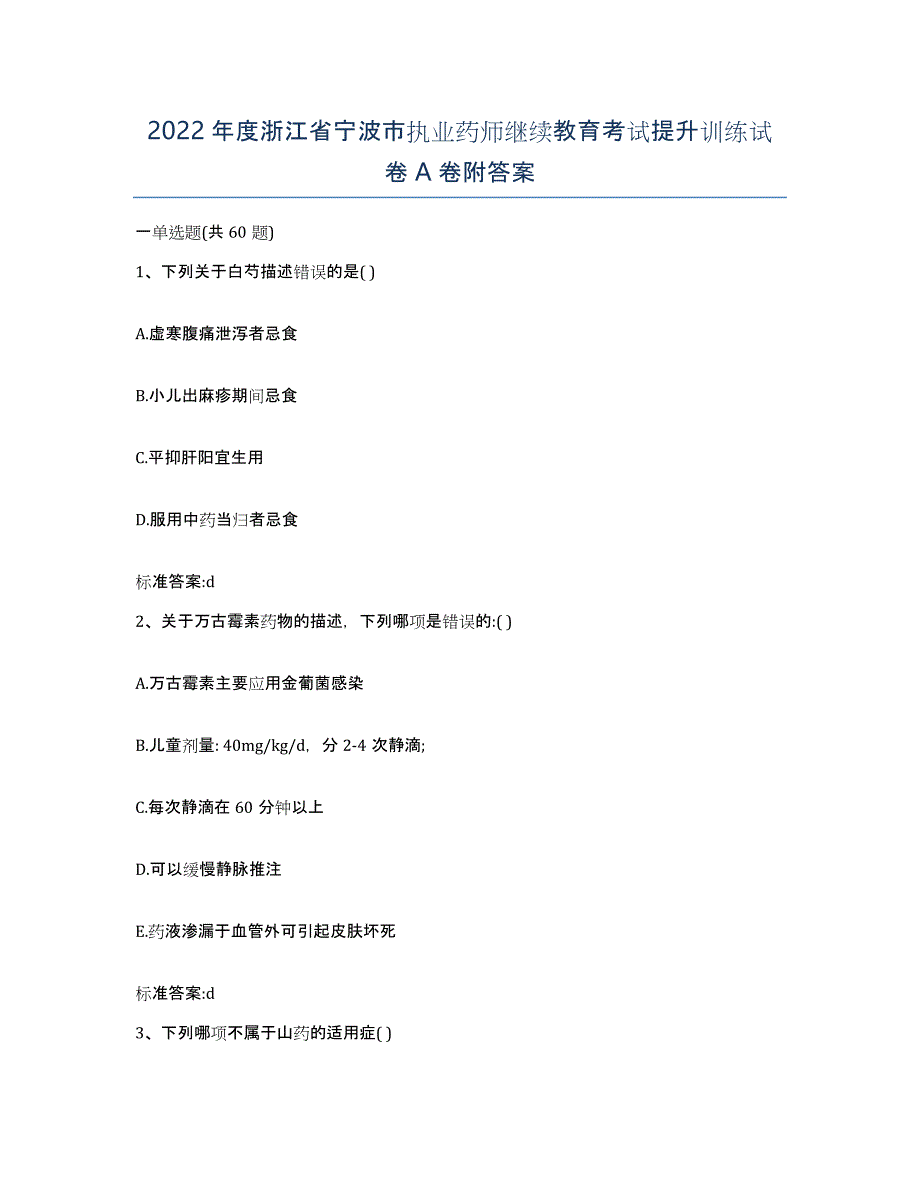 2022 年度浙江省宁波市执业药师继续教育考试提升训练试卷 A 卷附答案

一单选题(共 60 题)

1、下列关于白芍描述错误的是( )

A.虚寒腹痛泄泻者忌食

B.小儿出麻疹期间忌食

C.平抑肝阳宜生用

D.服用中药当归者忌食

标准答案:d

2、关于万古霉素药物的描述，下列哪项是错误的:( )

A.万古霉素主要应用金葡菌感染

B.儿童剂量: 40mg/kg/d，分 2-4 次静滴;

C.每次静滴在 60 分钟以上

D.可以缓慢静脉推注

E.药液渗漏于血管外可引起皮肤坏死

标准答案:d

3、下列哪项不属于山药的适用症( )